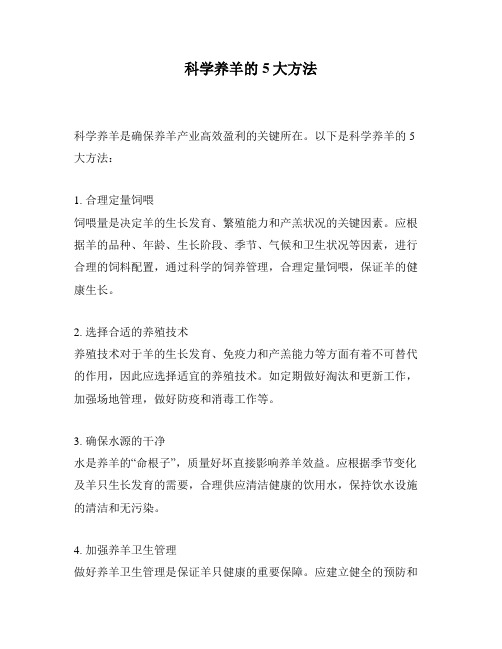 科学养羊的 5 大方法

科学养羊是确保养羊产业高效盈利的关键所在。以下是科学养羊的 5 大方法：

1. 合理定量饲喂
饲喂量是决定羊的生长发育、繁殖能力和产羔状况的关键因素。应根据羊的品种、年龄、生长阶段、季节、气候和卫生状况等因素，进行合理的饲料配置，通过科学的饲养管理，合理定量饲喂，保证羊的健康生长。

2. 选择合适的养殖技术
养殖技术对于羊的生长发育、免疫力和产羔能力等方面有着不可替代的作用，因此应选择适宜的养殖技术。如定期做好淘汰和更新工作，加强场地管理，做好防疫和消毒工作等。

3. 确保水源的干净
水是养羊的“命根子”，质量好坏直接影响养羊效益。应根据季节变化及羊只生长发育的需要，合理供应清洁健康的饮用水，保持饮水设施的清洁和无污染。

4. 加强养羊卫生管理
做好养羊卫生管理是保证羊只健康的重要保障。应建立健全的预防和